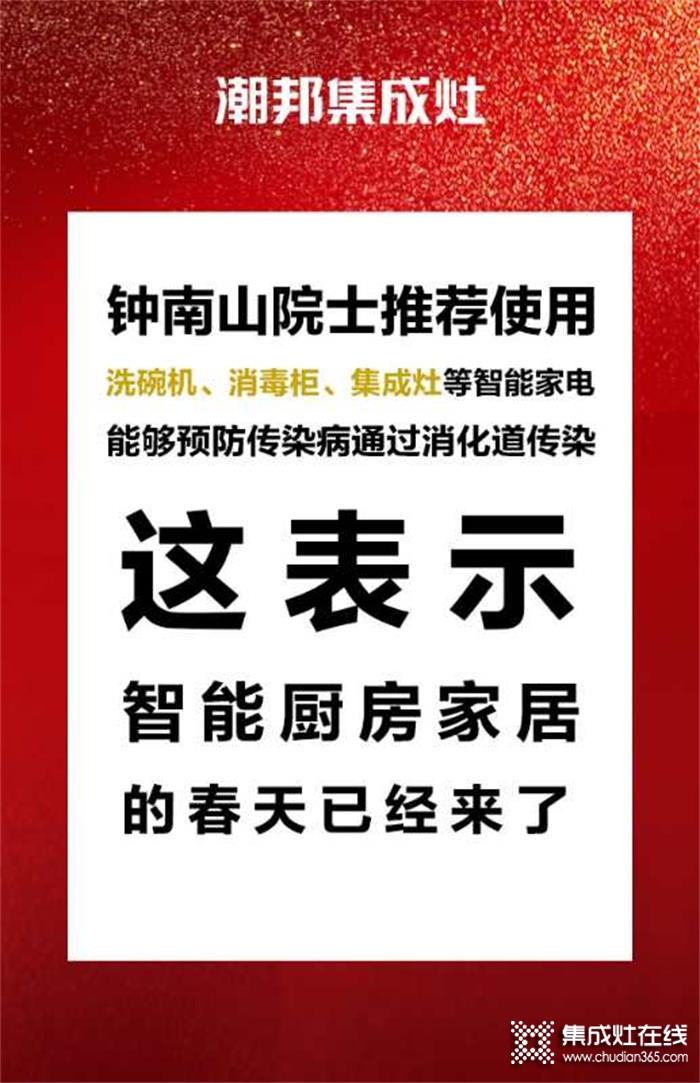 潮邦集成灶

钟南山院士推荐使用
洗碗机、消毒柜、集成灶等智能家电
能够预防传染病通过消化道传染

这表示
智能厨房家居
的春天已经来了

集成灶在线
www.chudian365.com